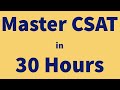 Master CSAT

in

30 Hours